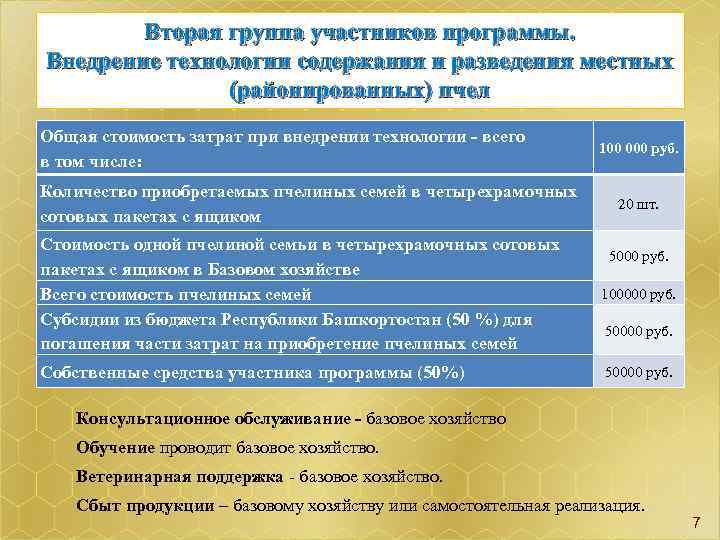 Вторая группа участников программы.
Внедрение технологии содержания и разведения местных (районированных) пчел

| Общая стоимость затрат при внедрении технологии - всего в том числе: | 100 000 руб. |
|---|---|
| Количество приобретаемых пчелиных семей в четырехрамочных сотовых пакетах с ящиком | 20 шт. |
| Стоимость одной пчелиной семьи в четырехрамочных сотовых пакетах с ящиком в Базовом хозяйстве | 5000 руб. |
| Всего стоимость пчелиных семей | 100000 руб. |
| Субсидии из бюджета Республики Башкортостан (50 %) для погашения части затрат на приобретение пчелиных семей | 50000 руб. |
| Собственные средства участника программы (50%) | 50000 руб. |

Консультационное обслуживание - базовое хозяйство

Обучение проводит базовое хозяйство.

Ветеринарная поддержка - базовое хозяйство.

Сбыт продукции – базовому хозяйству или самостоятельная реализация.

7